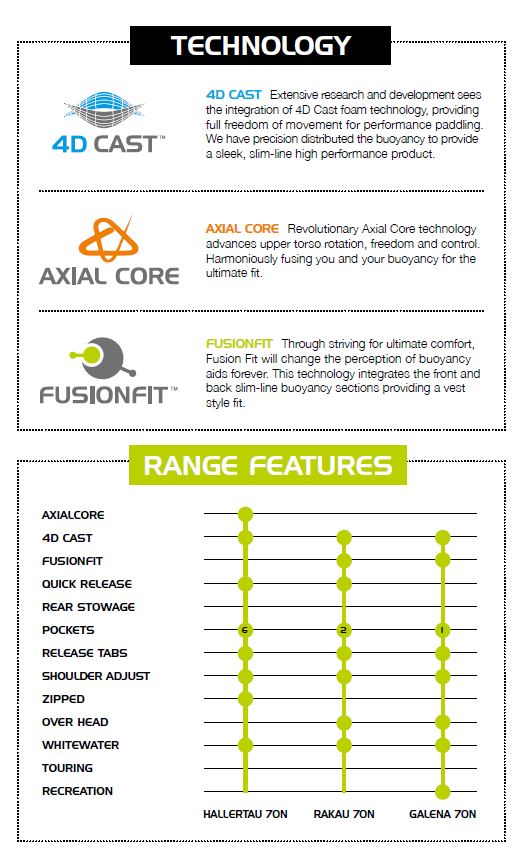 TECHNOLOGY

4D CAST™

4D CAST Extensive research and development sees the integration of 4D Cast foam technology, providing full freedom of movement for performance paddling. We have precision distributed the buoyancy to provide a sleek, slim-line high performance product.

AXIAL CORE

AXIAL CORE Revolutionary Axial Core technology advances upper torso rotation, freedom and control. Harmoniously fusing you and your buoyancy for the ultimate fit.

FUSIONFIT™

FUSIONFIT Through striving for ultimate comfort, Fusion Fit will change the perception of buoyancy aids forever. This technology integrates the front and back slim-line buoyancy sections providing a vest style fit.

RANGE FEATURES

AXIALCORE
4D CAST
FUSIONFIT
QUICK RELEASE
REAR STOWAGE
POCKETS
RELEASE TABS
SHOULDER ADJUST
ZIPPED
OVER HEAD
WHITEWATER
TOURING
RECREATION

6
2
1

HALLERTAU 70N
RAKAU 70N
GALENA 70N